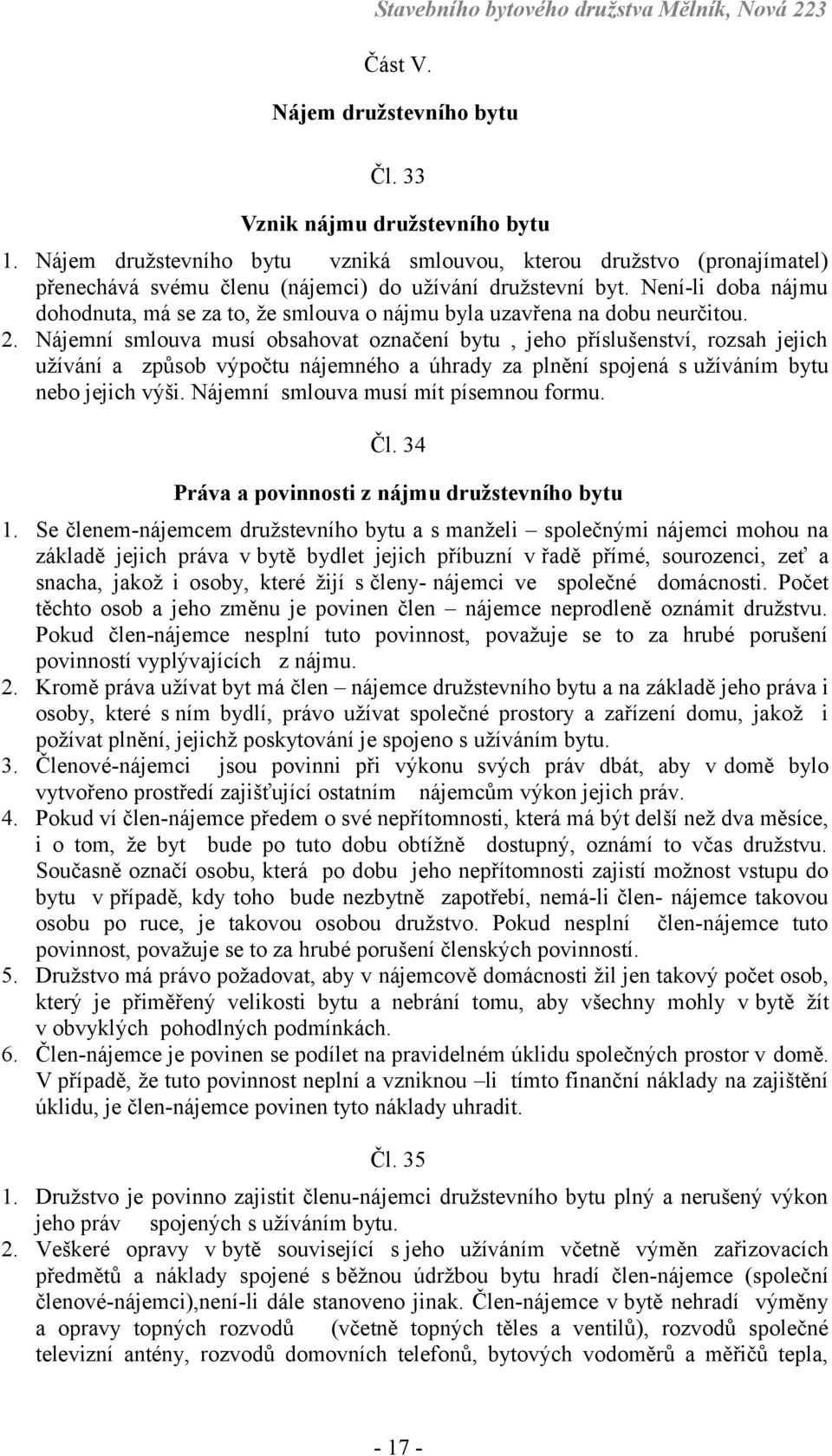 Stavebního bytového družstva Mělník, Nová 223

Část V.

Nájem družstevního bytu

Čl. 33

Vznik nájmu družstevního bytu

1. Nájem družstevního bytu vzniká smlouvou, kterou družstvo (pronajímatel) přenechává svému členu (nájemci) do užívání družstevní byt. Není-li doba nájmu dohodnuta, má se za to, že smlouva o nájmu byla uzavřena na dobu neurčitou.
2. Nájemní smlouva musí obsahovat označení bytu , jeho příslušenství, rozsah jejich užívání a způsob výpočtu nájemného a úhrady za plnění spojená s užíváním bytu nebo jejich výši. Nájemní smlouva musí mít písemnou formu.

Čl. 34

Práva a povinnosti z nájmu družstevního bytu

1. Se členem-nájemcem družstevního bytu a s manželi – společnými nájemci mohou na základě jejich práva v bytě bydlet jejich příbuzní v řadě přímé, sourozenci, zeť a snacha, jakož i osoby, které žijí s členy- nájemci ve společné domácnosti. Počet těchto osob a jeho změnu je povinen člen – nájemce neprodleně oznámit družstvu. Pokud člen-nájemce nesplní tuto povinnost, považuje se to za hrubé porušení povinností vyplývajících z nájmu.
2. Kromě práva užívat byt má člen – nájemce družstevního bytu a na základě jeho práva i osoby, které s ním bydlí, právo užívat společné prostory a zařízení domu, jakož i požívat plnění, jejichž poskytování je spojeno s užíváním bytu.
3. Členové-nájemci jsou povinni při výkonu svých práv dbát, aby v domě bylo vytvořeno prostředí zajišťující ostatním nájemcům výkon jejich práv.
4. Pokud ví člen-nájemce předem o své nepřítomnosti, která má být delší než dva měsíce, i o tom, že byt bude po tuto dobu obtížně dostupný, oznámí to včas družstvu. Současně označí osobu, která po dobu jeho nepřítomnosti zajistí možnost vstupu do bytu v případě, kdy toho bude nezbytně zapotřebí, nemá-li člen- nájemce takovou osobu po ruce, je takovou osobou družstvo. Pokud nesplní člen-nájemce tuto povinnost, považuje se to za hrubé porušení členských povinností.
5. Družstvo má právo požadovat, aby v nájemcově domácnosti žil jen takový počet osob, který je přiměřený velikosti bytu a nebrání tomu, aby všechny mohly v bytě žít v obvyklých pohodlných podmínkách.
6. Člen-nájemce je povinen se podílet na pravidelném úklidu společných prostor v domě. V případě, že tuto povinnost neplní a vzniknou –li tímto finanční náklady na zajištění úklidu, je člen-nájemce povinen tyto náklady uhradit.

Čl. 35

1. Družstvo je povinno zajistit členu-nájemci družstevního bytu plný a nerušený výkon jeho práv spojených s užíváním bytu.
2. Veškeré opravy v bytě související s jeho užíváním včetně výměn zařizovacích předmětů a náklady spojené s běžnou údržbou bytu hradí člen-nájemce (společní členové-nájemci),není-li dále stanoveno jinak. Člen-nájemce v bytě nehradí výměny a opravy topných rozvodů (včetně topných těles a ventilů), rozvodů společné televizní antény, rozvodů domovních telefonů, bytových vodoměrů a měřičů tepla,

- 17 -